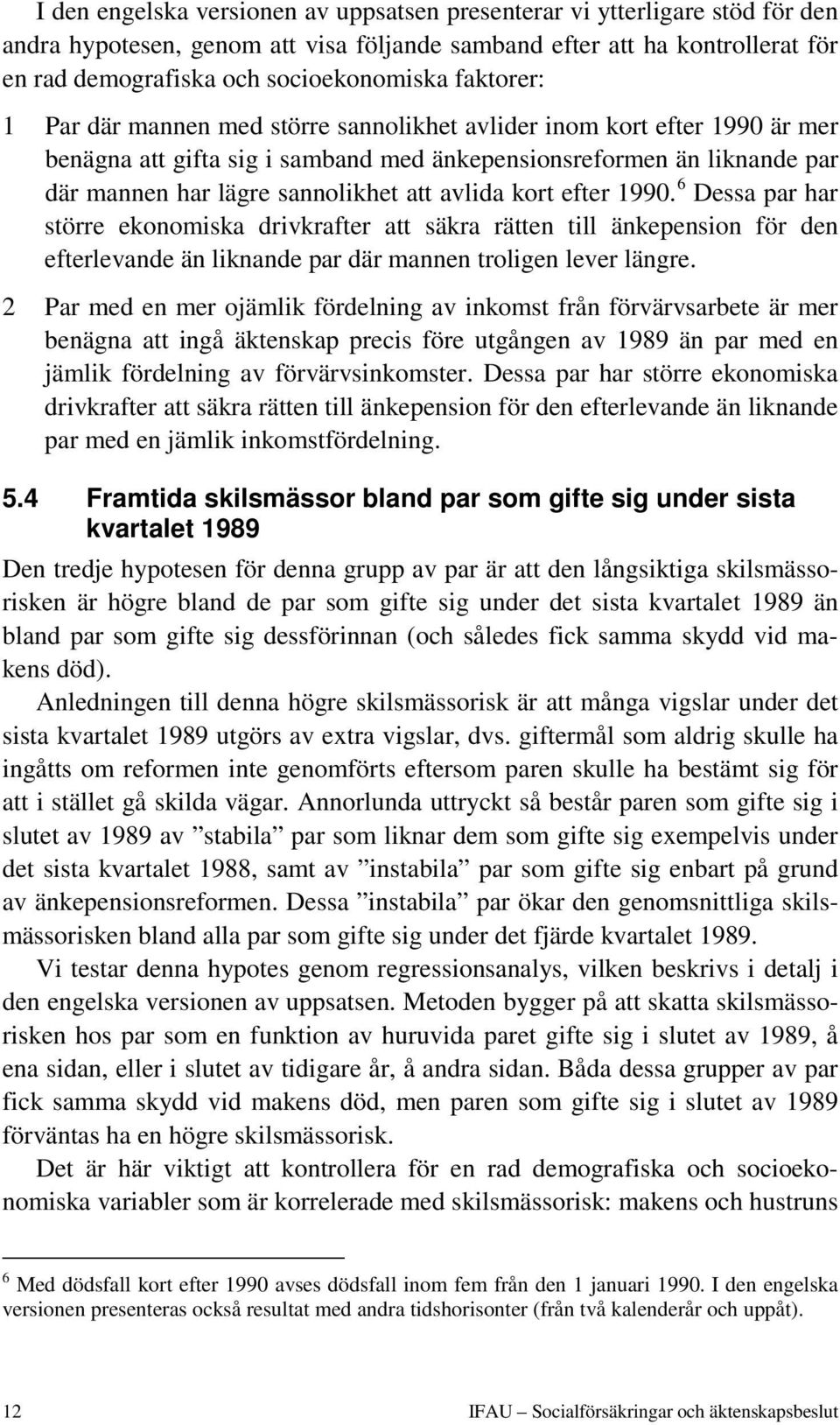 I den engelska versionen av uppsatsen presenterar vi ytterligare stöd för den andra hypotesen, genom att visa följande samband efter att ha kontrollerat för en rad demografiska och socioekonomiska faktorer:

1 Par där mannen med större sannolikhet avlider inom kort efter 1990 är mer benägna att gifta sig i samband med änkepensionsreformen än liknande par där mannen har lägre sannolikhet att avlida kort efter 1990.$^6$ Dessa par har större ekonomiska drivkrafter att säkra rätten till änkepension för den efterlevande än liknande par där mannen troligen lever längre.

2 Par med en mer ojämlik fördelning av inkomst från förvärvsarbete är mer benägna att ingå äktenskap precis före utgången av 1989 än par med en jämlik fördelning av förvärvsinkomster. Dessa par har större ekonomiska drivkrafter att säkra rätten till änkepension för den efterlevande än liknande par med en jämlik inkomstfördelning.

5.4 Framtida skilsmässor bland par som gifte sig under sista kvartalet 1989

Den tredje hypotesen för denna grupp av par är att den långsiktiga skilsmässorisken är högre bland de par som gifte sig under det sista kvartalet 1989 än bland par som gifte sig dessförinnan (och således fick samma skydd vid makens död).

Anledningen till denna högre skilsmässorisk är att många vigslar under det sista kvartalet 1989 utgörs av extra vigslar, dvs. giftermål som aldrig skulle ha ingåtts om reformen inte genomförts eftersom paren skulle ha bestämt sig för att i stället gå skilda vägar. Annorlunda uttryckt så består paren som gifte sig i slutet av 1989 av ”stabila” par som liknar dem som gifte sig exempelvis under det sista kvartalet 1988, samt av ”instabila” par som gifte sig enbart på grund av änkepensionsreformen. Dessa ”instabila” par ökar den genomsnittliga skilsmässorisken bland alla par som gifte sig under det fjärde kvartalet 1989.

Vi testar denna hypotes genom regressionsanalys, vilken beskrivs i detalj i den engelska versionen av uppsatsen. Metoden bygger på att skatta skilsmässorisken hos par som en funktion av huruvida paret gifte sig i slutet av 1989, å ena sidan, eller i slutet av tidigare år, å andra sidan. Båda dessa grupper av par fick samma skydd vid makens död, men paren som gifte sig i slutet av 1989 förväntas ha en högre skilsmässorisk.

Det är här viktigt att kontrollera för en rad demografiska och socioekonomiska variabler som är korrelerade med skilsmässorisk: makens och hustruns

$^6$ Med dödsfall kort efter 1990 avses dödsfall inom fem från den 1 januari 1990. I den engelska versionen presenteras också resultat med andra tidshorisonter (från två kalenderår och uppåt).

12 IFAU – Socialförsäkringar och äktenskapsbeslut